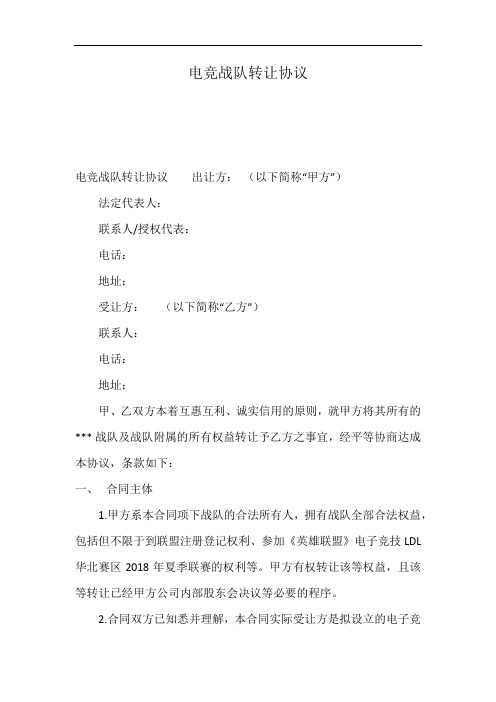 电竞战队转让协议

电竞战队转让协议　　出让方：　（以下简称“甲方”）

法定代表人：

联系人/授权代表：

电话：

地址：

受让方：　　（以下简称“乙方”）

联系人：

电话：

地址：

甲、乙双方本着互惠互利、诚实信用的原则，就甲方将其所有的 *** 战队及战队附属的所有权益转让予乙方之事宜，经平等协商达成本协议，条款如下：

一、　合同主体

1.甲方系本合同项下战队的合法所有人，拥有战队全部合法权益，包括但不限于到联盟注册登记权利、参加《英雄联盟》电子竞技 LDL 华北赛区 2018 年夏季联赛的权利等。甲方有权转让该等权益，且该等转让已经甲方公司内部股东会决议等必要的程序。

2.合同双方已知悉并理解，本合同实际受让方是拟设立的电子竞